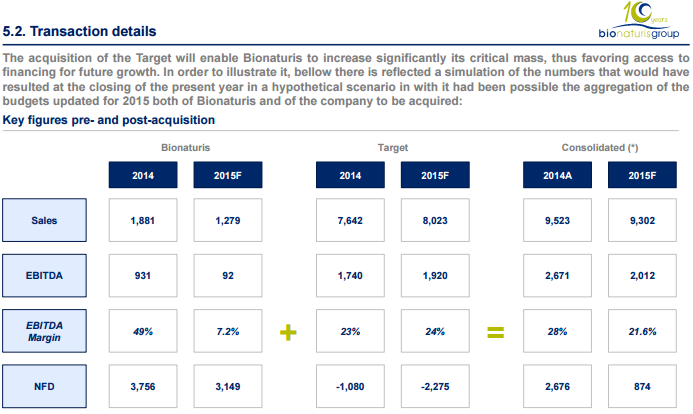 5.2. Transaction details

10 years
bionaturisgroup

The acquisition of the Target will enable Bionaturis to increase significantly its critical mass, thus favoring access to financing for future growth. In order to illustrate it, bellow there is reflected a simulation of the numbers that would have resulted at the closing of the present year in a hypothetical scenario in with it had been possible the aggregation of the budgets updated for 2015 both of Bionaturis and of the company to be acquired:

Key figures pre- and post-acquisition

| | Bionaturis 2014 | Bionaturis 2015F | | Target 2014 | Target 2015F | | Consolidated (*) 2014A | Consolidated (*) 2015F |
|---|---|---|---|---|---|---|---|---|
| Sales | 1,881 | 1,279 | | 7,642 | 8,023 | | 9,523 | 9,302 |
| EBITDA | 931 | 92 | | 1,740 | 1,920 | | 2,671 | 2,012 |
| EBITDA Margin | 49% | 7.2% | + | 23% | 24% | = | 28% | 21.6% |
| NFD | 3,756 | 3,149 | | -1,080 | -2,275 | | 2,676 | 874 |